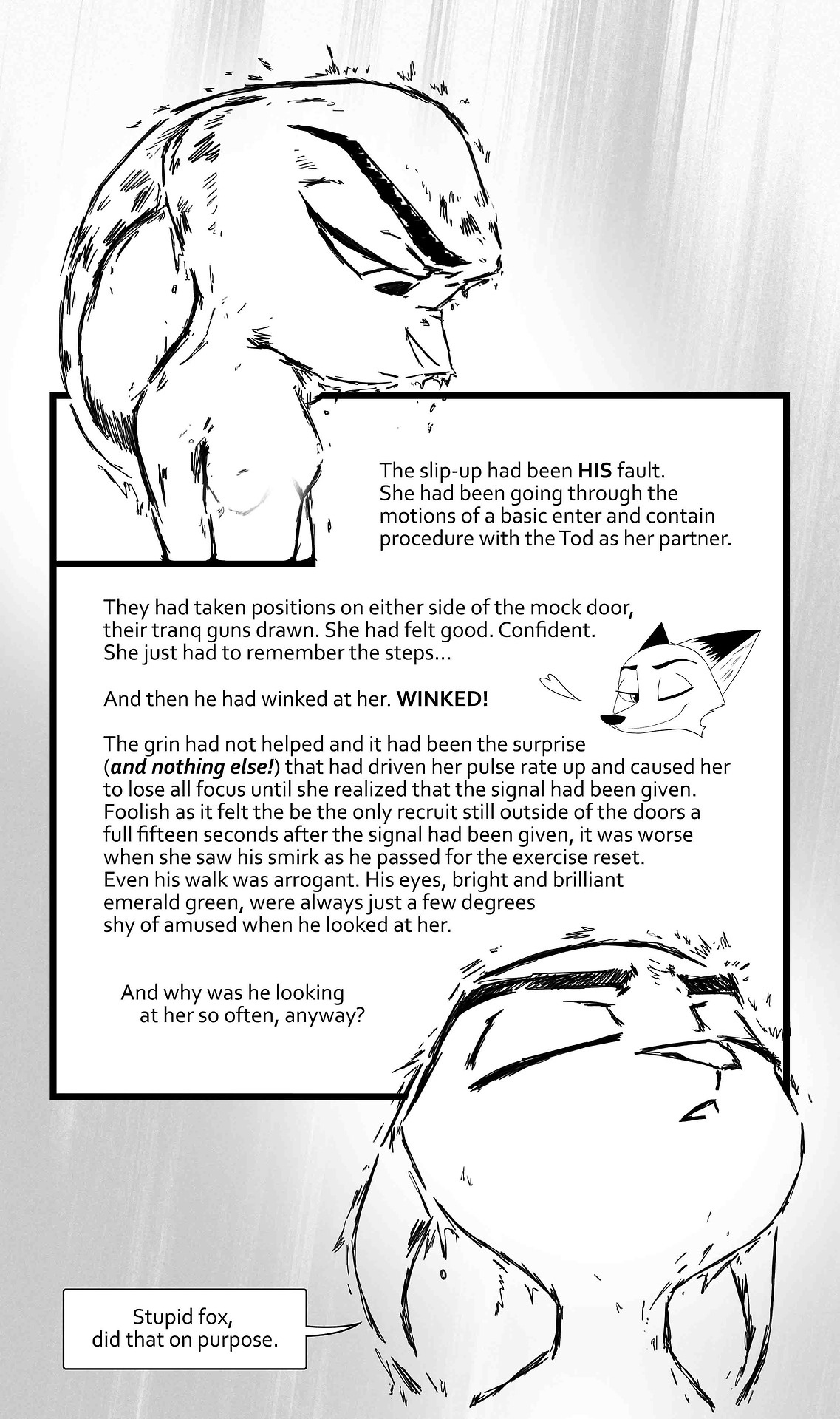 The slip-up had been HIS fault. She had been going through the motions of a basic enter and contain procedure with the Tod as her partner.

They had taken positions on either side of the mock door, their tranq guns drawn. She had felt good. Confident. She just had to remember the steps...

And then he had winked at her. WINKED!

The grin had not helped and it had been the surprise (and nothing else!) that had driven her pulse rate up and caused her to lose all focus until she realized that the signal had been given. Foolish as it felt the be the only recruit still outside of the doors a full fifteen seconds after the signal had been given, it was worse when she saw his smirk as he passed for the exercise reset. Even his walk was arrogant. His eyes, bright and brilliant emerald green, were always just a few degrees shy of amused when he looked at her.

And why was he looking at her so often, anyway?

Stupid fox, did that on purpose.